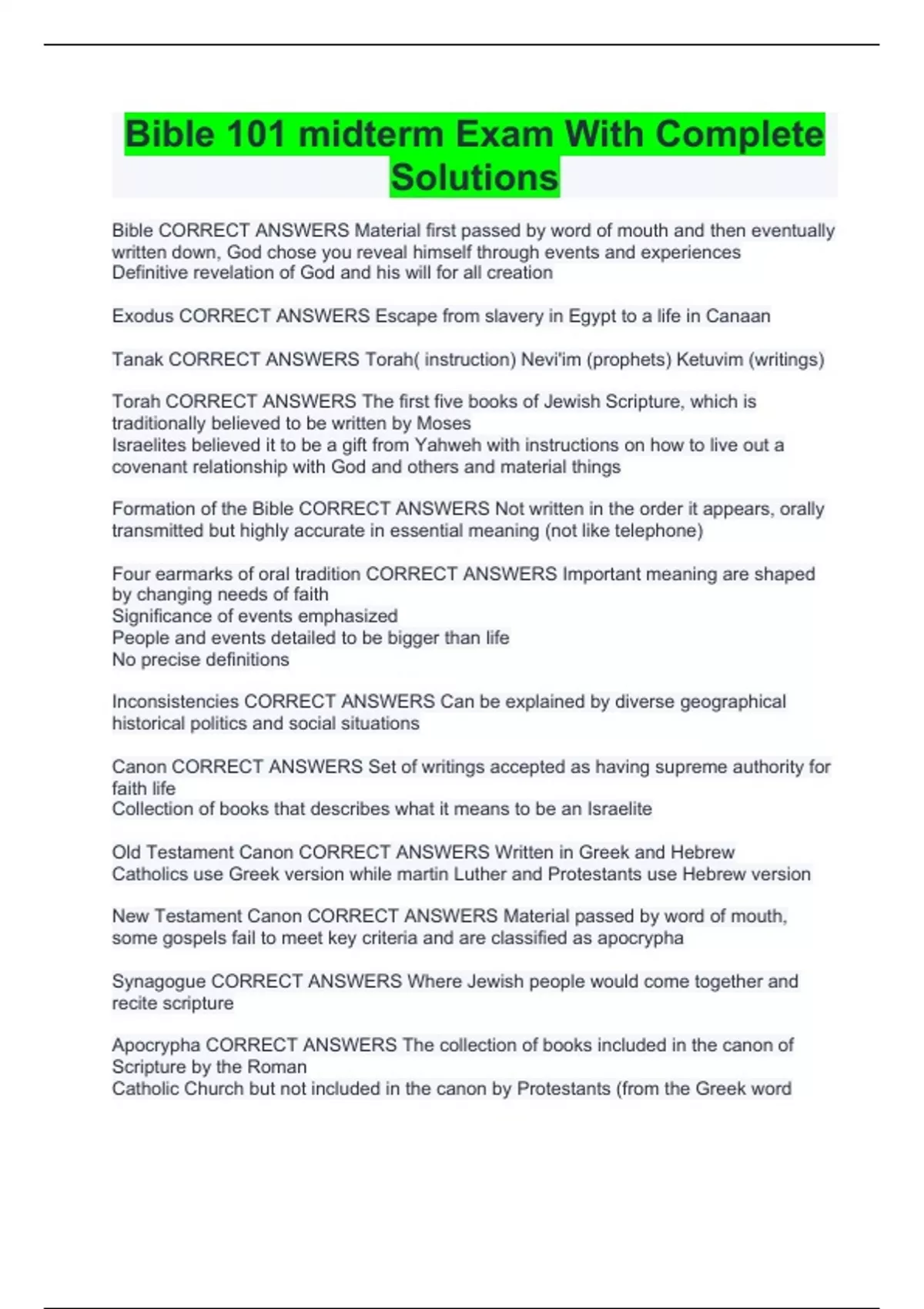 Bible 101 midterm Exam With Complete Solutions

Bible CORRECT ANSWERS Material first passed by word of mouth and then eventually written down, God chose you reveal himself through events and experiences
Definitive revelation of God and his will for all creation

Exodus CORRECT ANSWERS Escape from slavery in Egypt to a life in Canaan

Tanak CORRECT ANSWERS Torah( instruction) Nevi'im (prophets) Ketuvim (writings)

Torah CORRECT ANSWERS The first five books of Jewish Scripture, which is traditionally believed to be written by Moses
Israelites believed it to be a gift from Yahweh with instructions on how to live out a covenant relationship with God and others and material things

Formation of the Bible CORRECT ANSWERS Not written in the order it appears, orally transmitted but highly accurate in essential meaning (not like telephone)

Four earmarks of oral tradition CORRECT ANSWERS Important meaning are shaped by changing needs of faith
Significance of events emphasized
People and events detailed to be bigger than life
No precise definitions

Inconsistencies CORRECT ANSWERS Can be explained by diverse geographical historical politics and social situations

Canon CORRECT ANSWERS Set of writings accepted as having supreme authority for faith life
Collection of books that describes what it means to be an Israelite

Old Testament Canon CORRECT ANSWERS Written in Greek and Hebrew
Catholics use Greek version while martin Luther and Protestants use Hebrew version

New Testament Canon CORRECT ANSWERS Material passed by word of mouth, some gospels fail to meet key criteria and are classified as apocrypha

Synagogue CORRECT ANSWERS Where Jewish people would come together and recite scripture

Apocrypha CORRECT ANSWERS The collection of books included in the canon of Scripture by the Roman
Catholic Church but not included in the canon by Protestants (from the Greek word